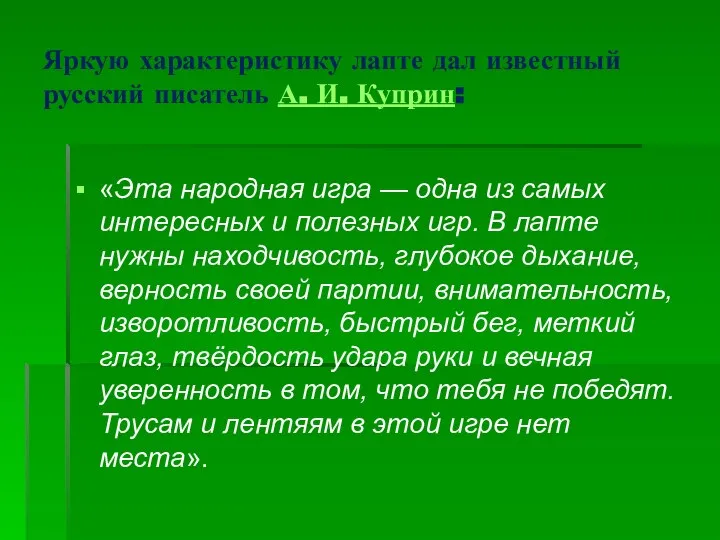 Яркую характеристику лапте дал известный русский писатель А. И. Куприн:

«Эта народная игра — одна из самых интересных и полезных игр. В лапте нужны находчивость, глубокое дыхание, верность своей партии, внимательность, изворотливость, быстрый бег, меткий глаз, твёрдость удара руки и вечная уверенность в том, что тебя не победят. Трусам и лентяям в этой игре нет места».